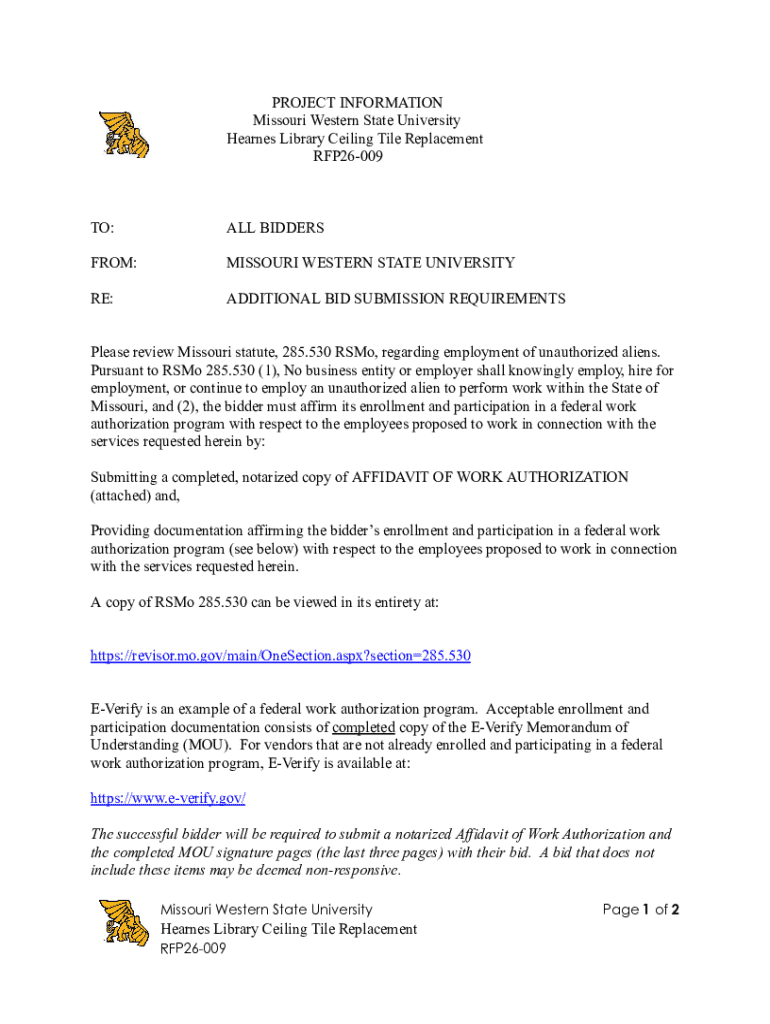 PROJECT INFORMATION
Missouri Western State University
Hearnes Library Ceiling Tile Replacement
RFP26-009

TO: ALL BIDDERS

FROM: MISSOURI WESTERN STATE UNIVERSITY

RE: ADDITIONAL BID SUBMISSION REQUIREMENTS

Please review Missouri statute, 285.530 RSMo, regarding employment of unauthorized aliens. Pursuant to RSMo 285.530 (1), No business entity or employer shall knowingly employ, hire for employment, or continue to employ an unauthorized alien to perform work within the State of Missouri, and (2), the bidder must affirm its enrollment and participation in a federal work authorization program with respect to the employees proposed to work in connection with the services requested herein by:

Submitting a completed, notarized copy of AFFIDAVIT OF WORK AUTHORIZATION (attached) and,

Providing documentation affirming the bidder's enrollment and participation in a federal work authorization program (see below) with respect to the employees proposed to work in connection with the services requested herein.

A copy of RSMo 285.530 can be viewed in its entirety at:

https://revisor.mo.gov/main/OneSection.aspx?section=285.530

E-Verify is an example of a federal work authorization program. Acceptable enrollment and participation documentation consists of completed copy of the E-Verify Memorandum of Understanding (MOU). For vendors that are not already enrolled and participating in a federal work authorization program, E-Verify is available at:

https://www.e-verify.gov/

The successful bidder will be required to submit a notarized Affidavit of Work Authorization and the completed MOU signature pages (the last three pages) with their bid. A bid that does not include these items may be deemed non-responsive.

Missouri Western State University
Hearnes Library Ceiling Tile Replacement
RFP26-009

Page 1 of 2